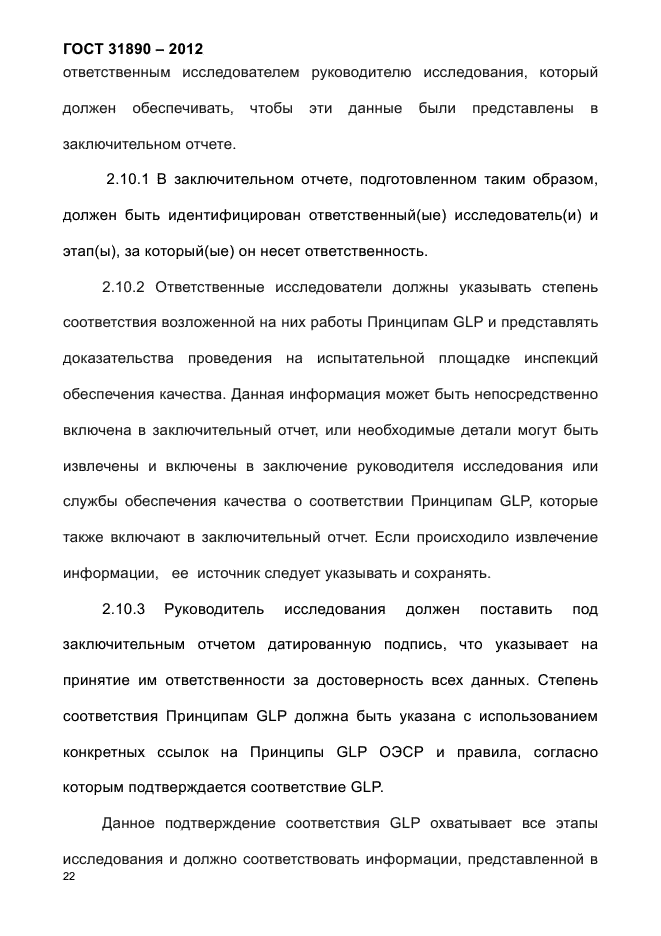 ГОСТ 31890 – 2012

ответственным исследователем руководителю исследования, который должен обеспечивать, чтобы эти данные были представлены в заключительном отчете.

2.10.1 В заключительном отчете, подготовленном таким образом, должен быть идентифицирован ответственный(ые) исследователь(и) и этап(ы), за который(ые) он несет ответственность.

2.10.2 Ответственные исследователи должны указывать степень соответствия возложенной на них работы Принципам GLP и представлять доказательства проведения на испытательной площадке инспекций обеспечения качества. Данная информация может быть непосредственно включена в заключительный отчет, или необходимые детали могут быть извлечены и включены в заключение руководителя исследования или службы обеспечения качества о соответствии Принципам GLP, которые также включают в заключительный отчет. Если происходило извлечение информации, ее источник следует указывать и сохранять.

2.10.3 Руководитель исследования должен поставить под заключительным отчетом датированную подпись, что указывает на принятие им ответственности за достоверность всех данных. Степень соответствия Принципам GLP должна быть указана с использованием конкретных ссылок на Принципы GLP ОЭСР и правила, согласно которым подтверждается соответствие GLP.

Данное подтверждение соответствия GLP охватывает все этапы исследования и должно соответствовать информации, представленной в

22